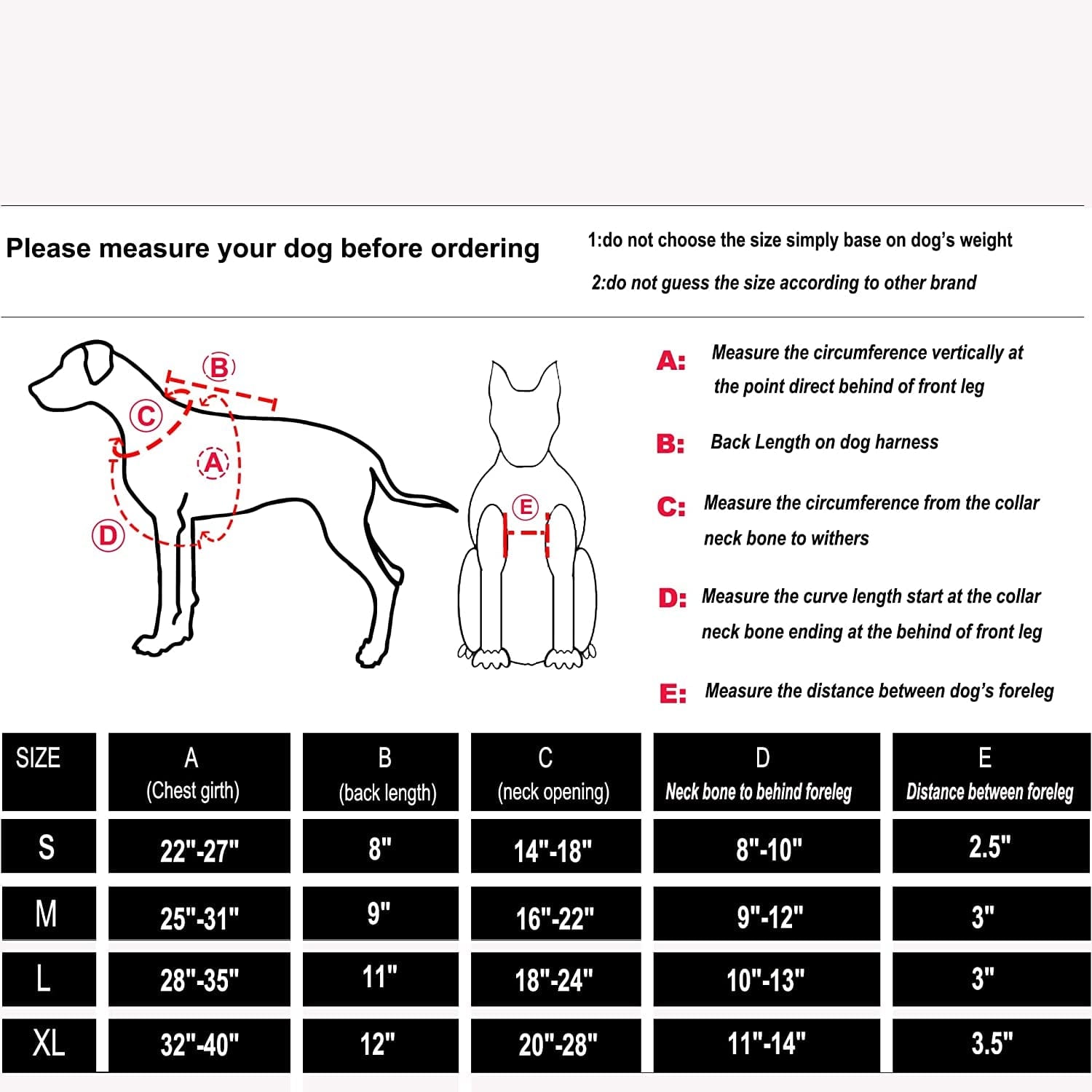 Please measure your dog before ordering

1:do not choose the size simply base on dog's weight

2:do not guess the size according to other brand

B
C
A
D
E

A: Measure the circumference vertically at the point direct behind of front leg

B: Back Length on dog harness

C: Measure the circumference from the collar neck bone to withers

D: Measure the curve length start at the collar neck bone ending at the behind of front leg

E: Measure the distance between dog's foreleg

| SIZE | A (Chest girth) | B (back length) | C (neck opening) | D Neck bone to behind foreleg | E Distance between foreleg |
|---|---|---|---|---|---|
| S | 22"-27" | 8" | 14"-18" | 8"-10" | 2.5" |
| M | 25"-31" | 9" | 16"-22" | 9"-12" | 3" |
| L | 28"-35" | 11" | 18"-24" | 10"-13" | 3" |
| XL | 32"-40" | 12" | 20"-28" | 11"-14" | 3.5" |